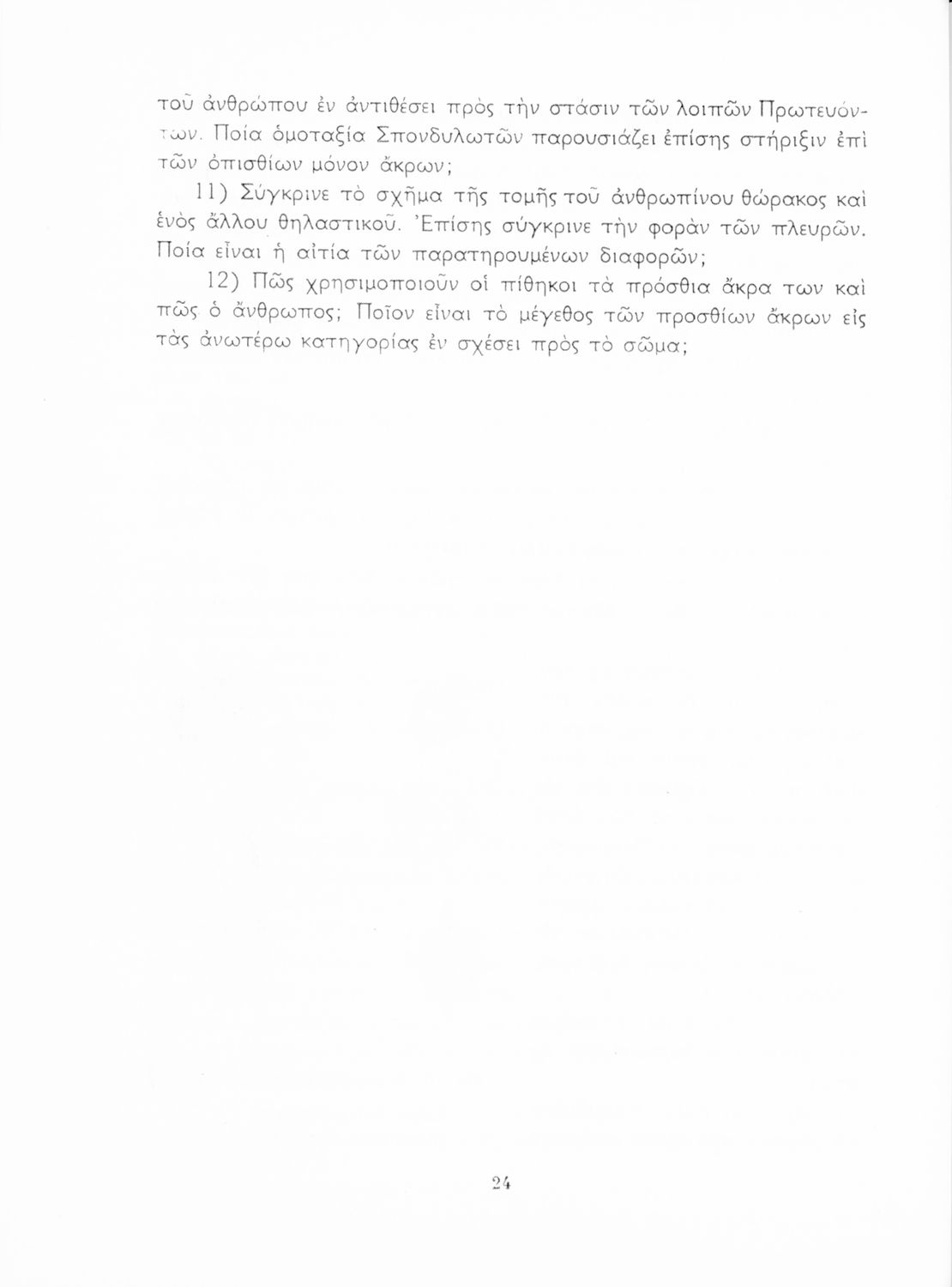 τοῦ ἀνθρώπου ἐν ἀντιθέσει πρὸς τὴν στάσιν τῶν λοιπῶν Πρωτευόντων. Ποία ὁμοταξία Σπονδυλωτῶν παρουσιάζει ἐπίσης στήριξιν ἐπὶ τῶν ὀπισθίων μόνον ἄκρων;

11) Σύγκρινε τὸ σχῆμα τῆς τομῆς τοῦ ἀνθρωπίνου θώρακος καὶ ἑνὸς ἄλλου θηλαστικοῦ. Ἐπίσης σύγκρινε τὴν φορὰν τῶν πλευρῶν. Ποία εἶναι ἡ αἰτία τῶν παρατηρουμένων διαφορῶν;

12) Πῶς χρησιμοποιοῦν οἱ πίθηκοι τὰ πρόσθια ἄκρα των καὶ πῶς ὁ ἄνθρωπος; Ποῖον εἶναι τὸ μέγεθος τῶν προσθίων ἄκρων εἰς τὰς ἀνωτέρω κατηγορίας ἐν σχέσει πρὸς τὸ σῶμα;

24